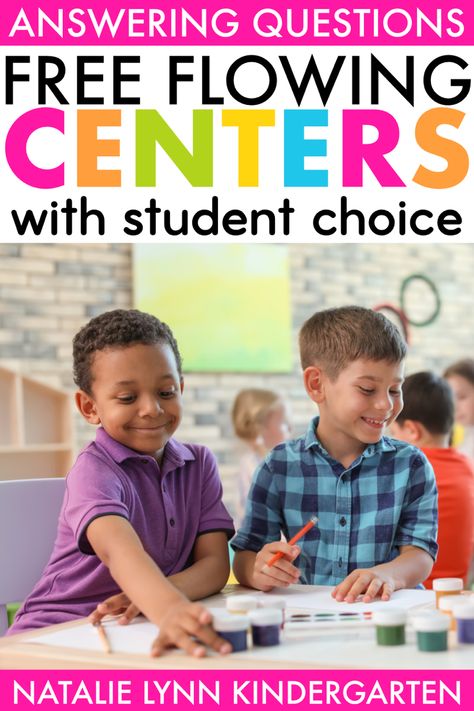 ANSWERING QUESTIONS

FREE FLOWING CENTERS with student choice

NATALIE LYNN KINDERGARTEN